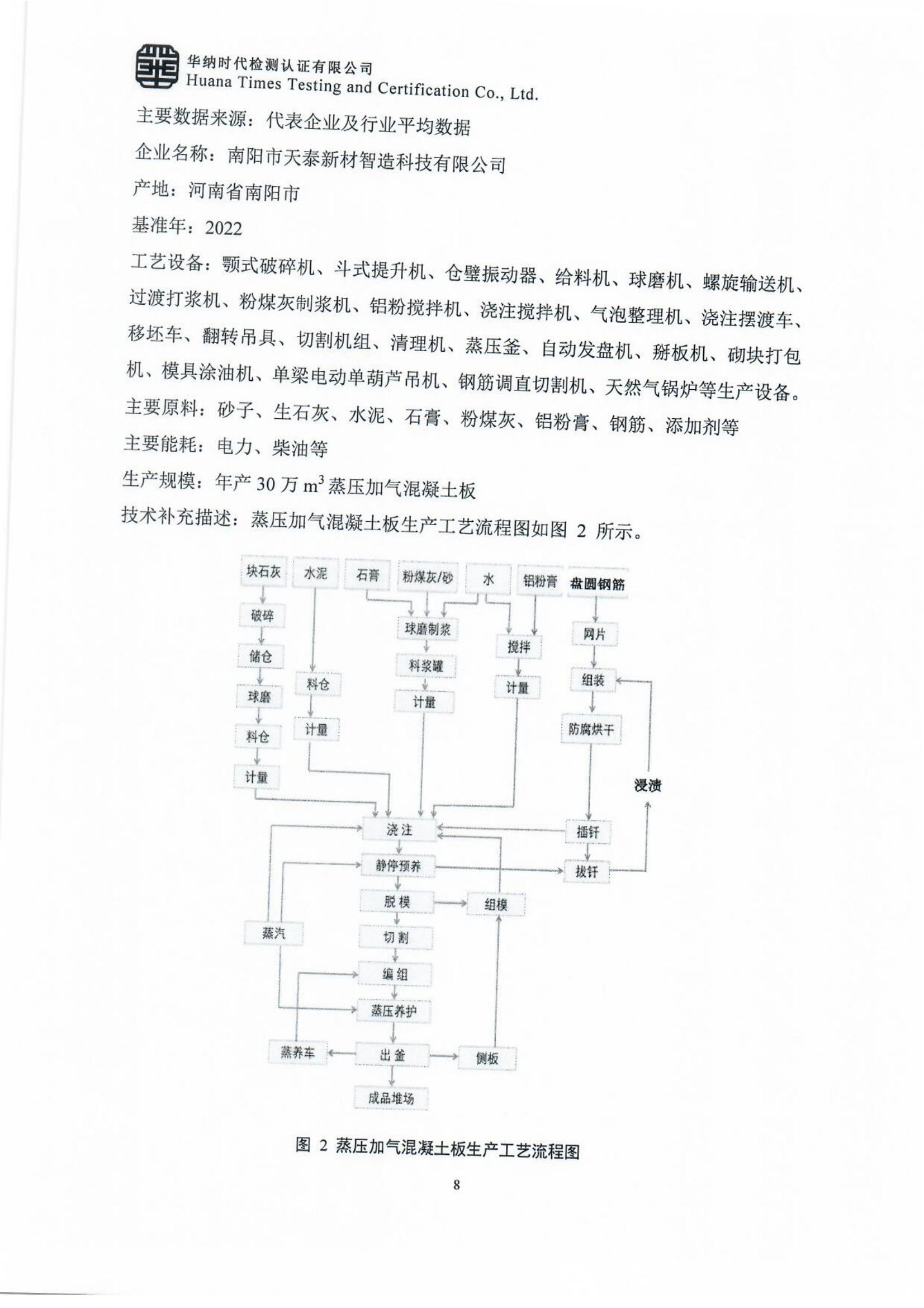 华纳时代检测认证有限公司
Huana Times Testing and Certification Co., Ltd.

主要数据来源：代表企业及行业平均数据

企业名称：南阳市天泰新材智造科技有限公司

产地：河南省南阳市

基准年：2022

工艺设备：颚式破碎机、斗式提升机、仓壁振动器、给料机、球磨机、螺旋输送机、过渡打浆机、粉煤灰制浆机、铝粉搅拌机、浇注搅拌机、气泡整理机、浇注摆渡车、移坯车、翻转吊具、切割机组、清理机、蒸压釜、自动发盘机、掰板机、砌块打包机、模具涂油机、单梁电动单葫芦吊机、钢筋调直切割机、天然气锅炉等生产设备。

主要原料：砂子、生石灰、水泥、石膏、粉煤灰、铝粉膏、钢筋、添加剂等

主要能耗：电力、柴油等

生产规模：年产 30 万 $m^3$ 蒸压加气混凝土板

技术补充描述：蒸压加气混凝土板生产工艺流程图如图 2 所示。

块石灰
水泥
石膏
粉煤灰/砂
水
铝粉膏
盘圆钢筋
破碎
储仓
球磨
料仓
计量
料仓
计量
球磨制浆
料浆罐
计量
搅拌
计量
网片
组装
防腐烘干
浸渍
插钎
拔钎
浇注
静停预养
脱模
组模
蒸汽
切割
编组
蒸压养护
蒸养车
出釜
侧板
成品堆场

图 2 蒸压加气混凝土板生产工艺流程图

8